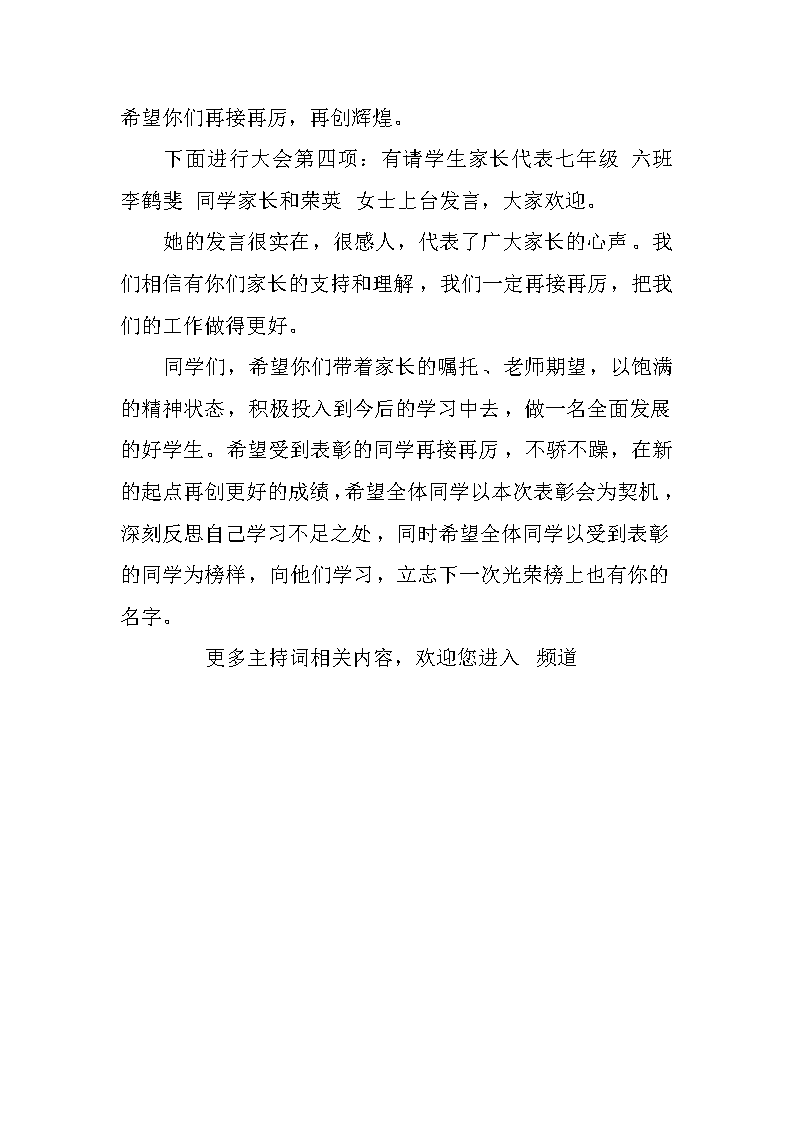 希望你们再接再厉，再创辉煌。

下面进行大会第四项：有请学生家长代表七年级 六班 李鹤斐 同学家长和荣英 女士上台发言，大家欢迎。

她的发言很实在，很感人，代表了广大家长的心声。我们相信有你们家长的支持和理解，我们一定再接再厉，把我们的工作做得更好。

同学们，希望你们带着家长的嘱托、老师期望，以饱满的精神状态，积极投入到今后的学习中去，做一名全面发展的好学生。希望受到表彰的同学再接再厉，不骄不躁，在新的起点再创更好的成绩，希望全体同学以本次表彰会为契机，深刻反思自己学习不足之处，同时希望全体同学以受到表彰的同学为榜样，向他们学习，立志下一次光荣榜上也有你的名字。

更多主持词相关内容，欢迎您进入 频道